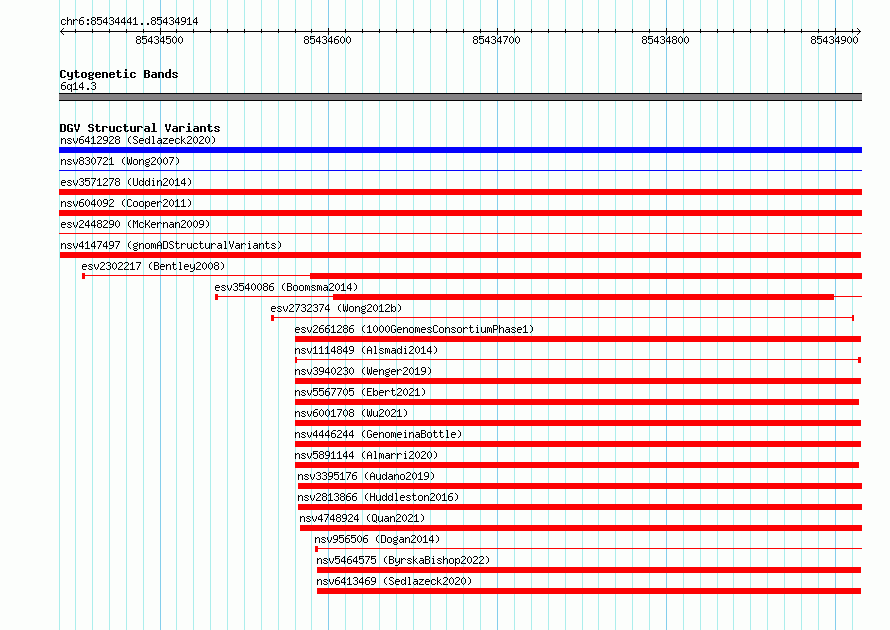 chr6:85434441..85434914

85434500 85434600 85434700 85434800 85434900

Cytogenetic Bands
6q14.3

DGV Structural Variants
nsv6412928 (Sedlazeck2020)
nsv830721 (Wong2007)
esv3571278 (Uddin2014)
nsv604092 (Cooper2011)
esv2448290 (McKernan2009)
nsv4147497 (gnomADStructuralVariants)
esv2302217 (Bentley2008)
esv3540086 (Boomsma2014)
esv2732374 (Wong2012b)
esv2661286 (1000GenomesConsortiumPhase1)
nsv1114849 (Alsmadi2014)
nsv3940230 (Wenger2019)
nsv5567705 (Ebert2021)
nsv6001708 (Wu2021)
nsv4446244 (GenomeinaBottle)
nsv5891144 (Almarri2020)
nsv3395176 (Audano2019)
nsv2813866 (Huddleston2016)
nsv4748924 (Quan2021)
nsv956506 (Dogan2014)
nsv5464575 (ByrskaBishop2022)
nsv6413469 (Sedlazeck2020)